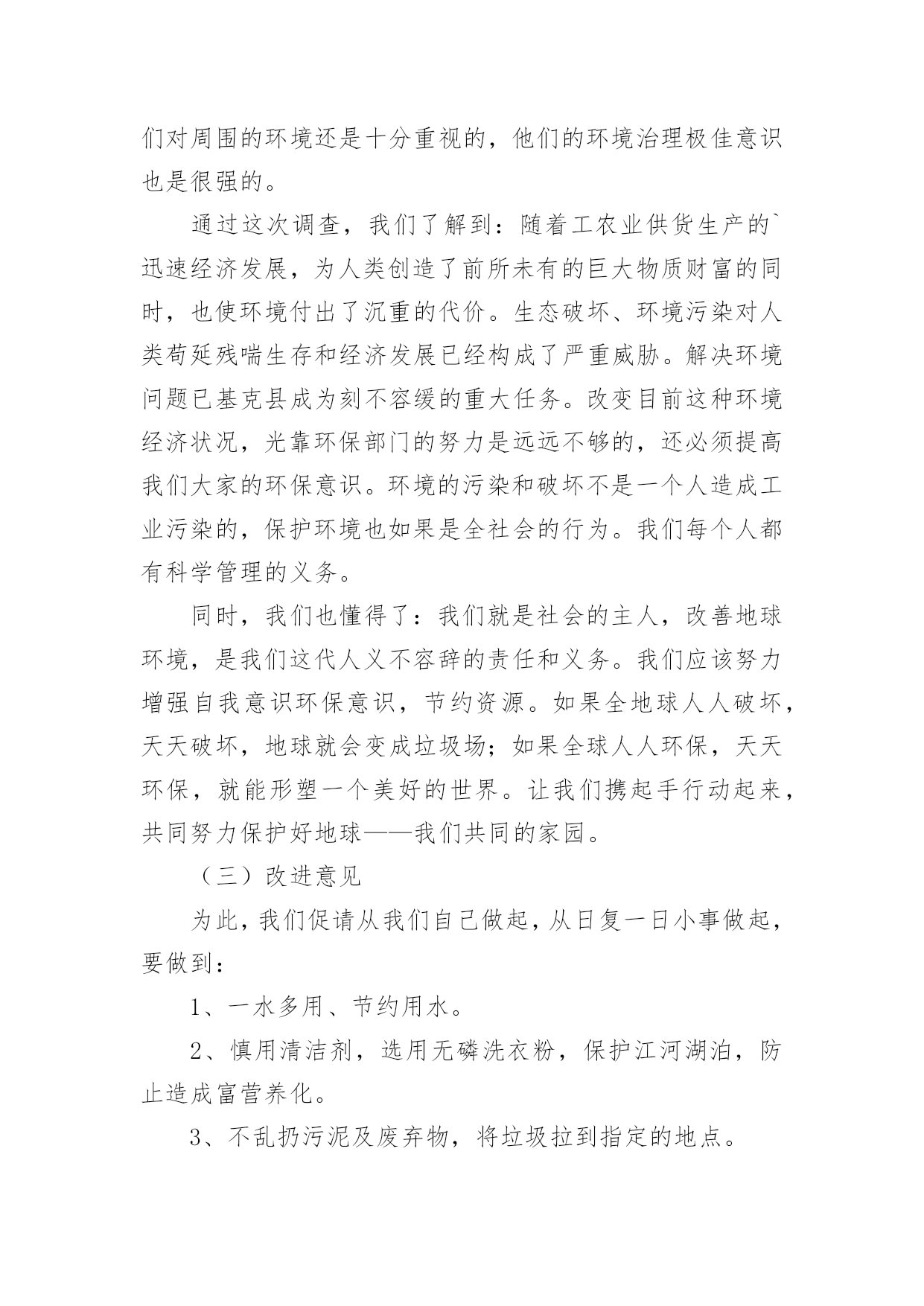 们对周围的环境还是十分重视的，他们的环境治理极佳意识也是很强的。

通过这次调查，我们了解到：随着工农业供货生产的`迅速经济发展，为人类创造了前所未有的巨大物质财富的同时，也使环境付出了沉重的代价。生态破坏、环境污染对人类苟延残喘生存和经济发展已经构成了严重威胁。解决环境问题已基克县成为刻不容缓的重大任务。改变目前这种环境经济状况，光靠环保部门的努力是远远不够的，还必须提高我们大家的环保意识。环境的污染和破坏不是一个人造成工业污染的，保护环境也如果是全社会的行为。我们每个人都有科学管理的义务。

同时，我们也懂得了：我们就是社会的主人，改善地球环境，是我们这代人义不容辞的责任和义务。我们应该努力增强自我意识环保意识，节约资源。如果全地球人人破坏，天天破坏，地球就会变成垃圾场；如果全球人人环保，天天环保，就能形塑一个美好的世界。让我们携起手行动起来，共同努力保护好地球——我们共同的家园。

（三）改进意见

为此，我们促请从我们自己做起，从日复一日小事做起，要做到：

1、一水多用、节约用水。

2、慎用清洁剂，选用无磷洗衣粉，保护江河湖泊，防止造成富营养化。

3、不乱扔污泥及废弃物，将垃圾拉到指定的地点。